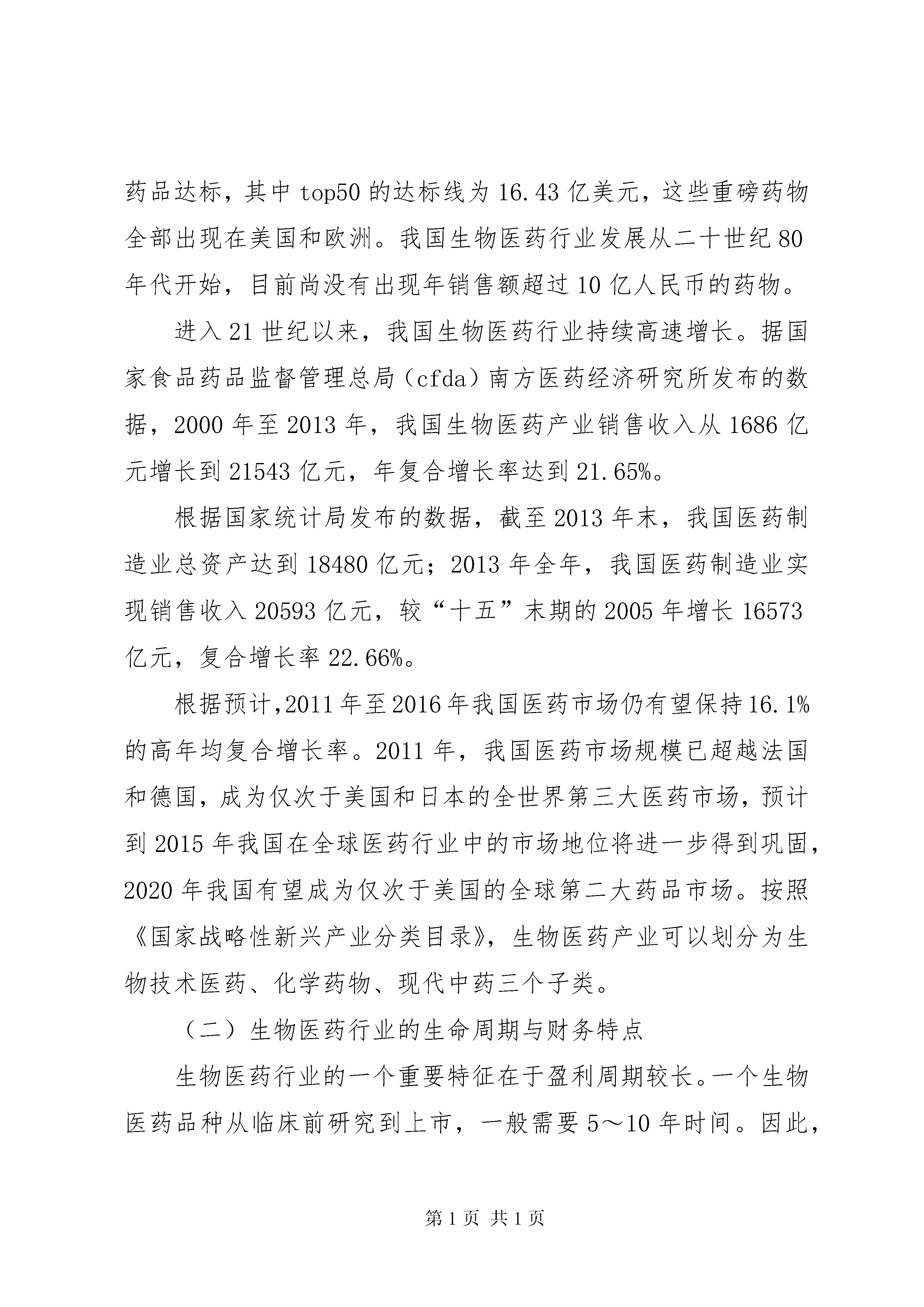 药品达标，其中 top50 的达标线为 16.43 亿美元，这些重磅药物全部出现在美国和欧洲。我国生物医药行业发展从二十世纪 80 年代开始，目前尚没有出现年销售额超过 10 亿人民币的药物。

进入 21 世纪以来，我国生物医药行业持续高速增长。据国家食品药品监督管理总局（cfda）南方医药经济研究所发布的数据，2000 年至 2013 年，我国生物医药产业销售收入从 1686 亿元增长到 21543 亿元，年复合增长率达到 21.65%。

根据国家统计局发布的数据，截至 2013 年末，我国医药制造业总资产达到 18480 亿元；2013 年全年，我国医药制造业实现销售收入 20593 亿元，较“十五”末期的 2005 年增长 16573 亿元，复合增长率 22.66%。

根据预计，2011 年至 2016 年我国医药市场仍有望保持 16.1% 的高年均复合增长率。2011 年，我国医药市场规模已超越法国和德国，成为仅次于美国和日本的全世界第三大医药市场，预计到 2015 年我国在全球医药行业中的市场地位将进一步得到巩固，2020 年我国有望成为仅次于美国的全球第二大药品市场。按照《国家战略性新兴产业分类目录》，生物医药产业可以划分为生物技术医药、化学药物、现代中药三个子类。

（二）生物医药行业的生命周期与财务特点

生物医药行业的一个重要特征在于盈利周期较长。一个生物医药品种从临床前研究到上市，一般需要 5～10 年时间。因此，

第 1 页 共 1 页